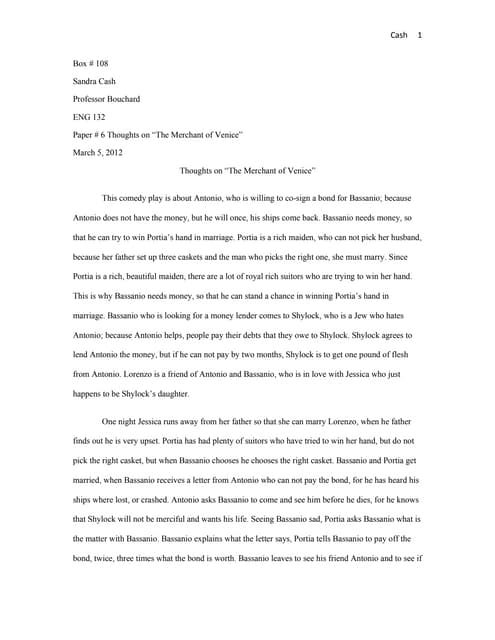 Cash 1

Box # 108

Sandra Cash

Professor Bouchard

ENG 132

Paper # 6 Thoughts on "The Merchant of Venice"

March 5, 2012

Thoughts on "The Merchant of Venice"

This comedy play is about Antonio, who is willing to co-sign a bond for Bassanio; because Antonio does not have the money, but he will once, his ships come back. Bassanio needs money, so that he can try to win Portia's hand in marriage. Portia is a rich maiden, who can not pick her husband, because her father set up three caskets and the man who picks the right one, she must marry. Since Portia is a rich, beautiful maiden, there are a lot of royal rich suitors who are trying to win her hand. This is why Bassanio needs money, so that he can stand a chance in winning Portia's hand in marriage. Bassanio who is looking for a money lender comes to Shylock, who is a Jew who hates Antonio; because Antonio helps, people pay their debts that they owe to Shylock. Shylock agrees to lend Antonio the money, but if he can not pay by two months, Shylock is to get one pound of flesh from Antonio. Lorenzo is a friend of Antonio and Bassanio, who is in love with Jessica who just happens to be Shylock's daughter.

One night Jessica runs away from her father so that she can marry Lorenzo, when he father finds out he is very upset. Portia has had plenty of suitors who have tried to win her hand, but do not pick the right casket, but when Bassanio chooses he chooses the right casket. Bassanio and Portia get married, when Bassanio receives a letter from Antonio who can not pay the bond, for he has heard his ships where lost, or crashed. Antonio asks Bassanio to come and see him before he dies, for he knows that Shylock will not be merciful and wants his life. Seeing Bassanio sad, Portia asks Bassanio what is the matter with Bassanio. Bassanio explains what the letter says, Portia tells Bassanio to pay off the bond, twice, three times what the bond is worth. Bassanio leaves to see his friend Antonio and to see if